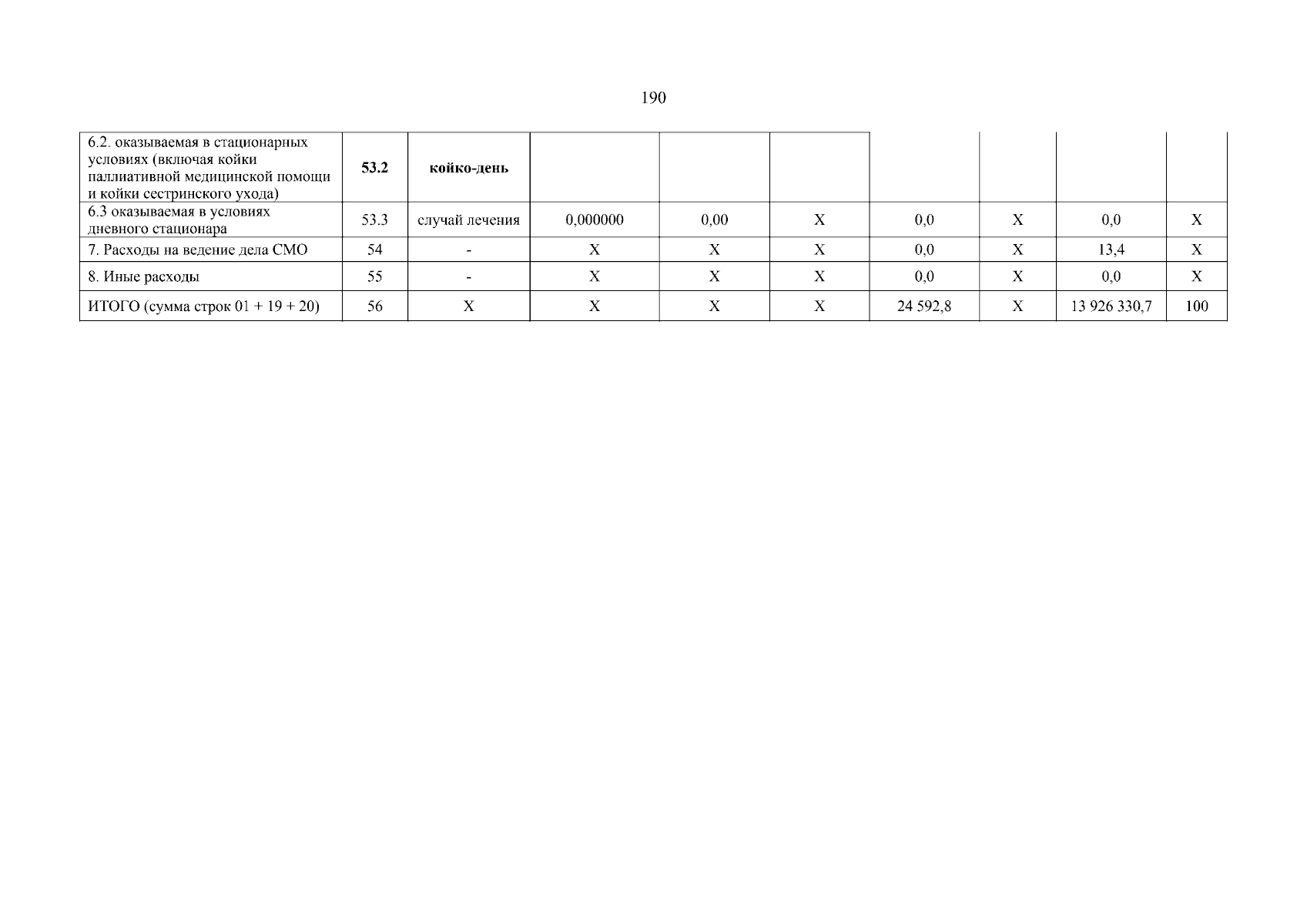 190

| 6.2. оказываемая в стационарных условиях (включая койки паллиативной медицинской помощи и койки сестринского ухода) | 53.2 | койко-день |  |  |  |  |  |  |  |
|---|---|---|---|---|---|---|---|---|---|
| 6.3 оказываемая в условиях дневного стационара | 53.3 | случай лечения | 0,000000 | 0,00 | X | 0,0 | X | 0,0 | X |
| 7. Расходы на ведение дела СМО | 54 | - | X | X | X | 0,0 | X | 13,4 | X |
| 8. Иные расходы | 55 | - | X | X | X | 0,0 | X | 0,0 | X |
| ИТОГО (сумма строк 01 + 19 + 20) | 56 | X | X | X | X | 24 592,8 | X | 13 926 330,7 | 100 |